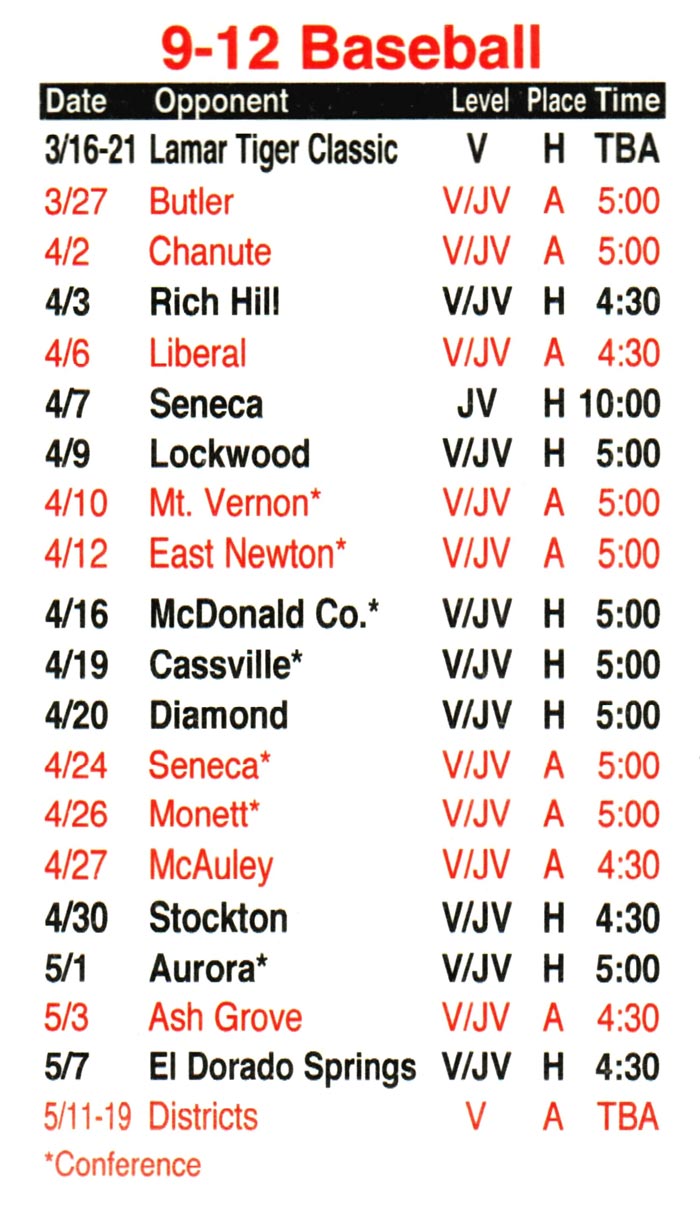 9-12 Baseball

| Date | Opponent | Level | Place | Time |
|---|---|---|---|---|
| 3/16-21 | Lamar Tiger Classic | V | H | TBA |
| 3/27 | Butler | V/JV | A | 5:00 |
| 4/2 | Chanute | V/JV | A | 5:00 |
| 4/3 | Rich Hill | V/JV | H | 4:30 |
| 4/6 | Liberal | V/JV | A | 4:30 |
| 4/7 | Seneca | JV | H | 10:00 |
| 4/9 | Lockwood | V/JV | H | 5:00 |
| 4/10 | Mt. Vernon* | V/JV | A | 5:00 |
| 4/12 | East Newton* | V/JV | A | 5:00 |
| 4/16 | McDonald Co.* | V/JV | H | 5:00 |
| 4/19 | Cassville* | V/JV | H | 5:00 |
| 4/20 | Diamond | V/JV | H | 5:00 |
| 4/24 | Seneca* | V/JV | A | 5:00 |
| 4/26 | Monett* | V/JV | A | 5:00 |
| 4/27 | McAuley | V/JV | A | 4:30 |
| 4/30 | Stockton | V/JV | H | 4:30 |
| 5/1 | Aurora* | V/JV | H | 5:00 |
| 5/3 | Ash Grove | V/JV | A | 4:30 |
| 5/7 | El Dorado Springs | V/JV | H | 4:30 |
| 5/11-19 | Districts | V | A | TBA |

*Conference